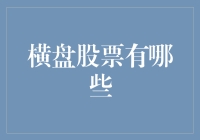 横盘股票有哪些